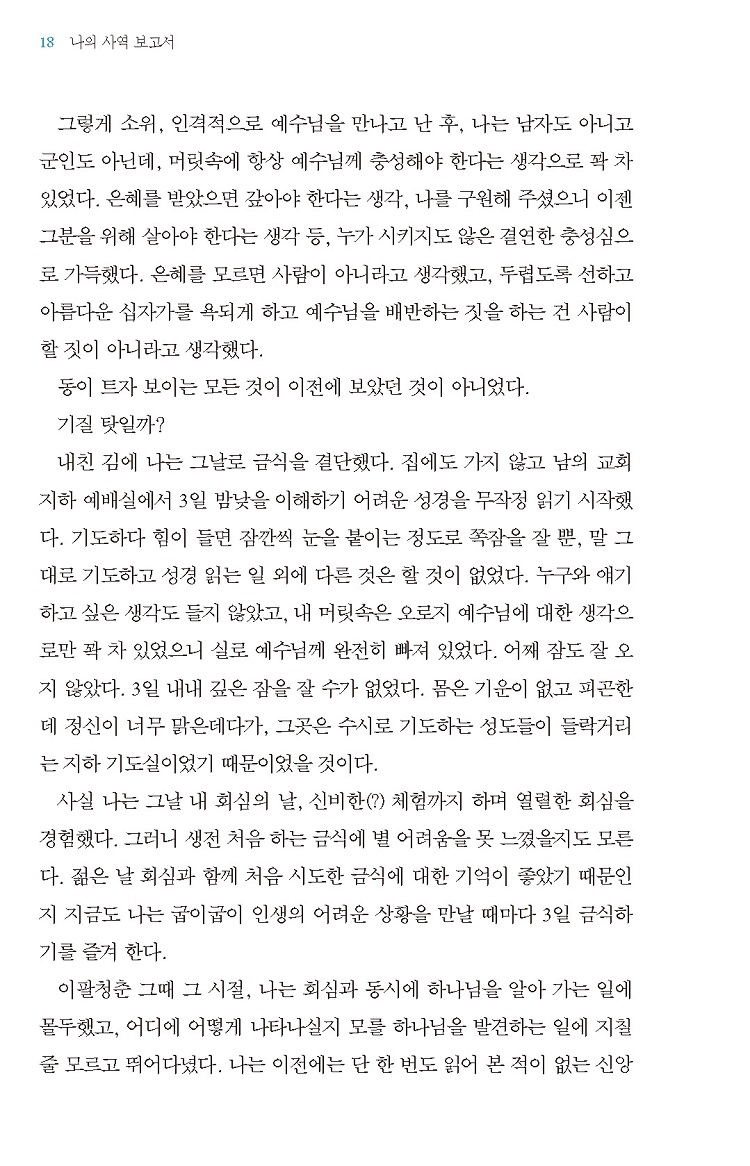 18 나의 사역 보고서

그렇게 소위, 인격적으로 예수님을 만나고 난 후, 나는 남자도 아니고 군인도 아닌데, 머릿속에 항상 예수님께 충성해야 한다는 생각으로 꽉 차 있었다. 은혜를 받았으면 갚아야 한다는 생각, 나를 구원해 주셨으니 이젠 그분을 위해 살아야 한다는 생각 등, 누가 시키지도 않은 결연한 충성심으로 가득했다. 은혜를 모르면 사람이 아니라고 생각했고, 두렵도록 선하고 아름다운 십자가를 욕되게 하고 예수님을 배반하는 짓을 하는 건 사람이 할 짓이 아니라고 생각했다.

동이 트자 보이는 모든 것이 이전에 보았던 것이 아니었다.

기질 탓일까?

내친 김에 나는 그날로 금식을 결단했다. 집에도 가지 않고 남의 교회 지하 예배실에서 3일 밤낮을 이해하기 어려운 성경을 무작정 읽기 시작했다. 기도하다 힘이 들면 잠깐씩 눈을 붙이는 정도로 쪽잠을 잘 뿐, 말 그대로 기도하고 성경 읽는 일 외에 다른 것은 할 것이 없었다. 누구와 얘기하고 싶은 생각도 들지 않았고, 내 머릿속은 오로지 예수님에 대한 생각으로만 꽉 차 있었으니 실로 예수님께 완전히 빠져 있었다. 어째 잠도 잘 오지 않았다. 3일 내내 깊은 잠을 잘 수가 없었다. 몸은 기운이 없고 피곤한데 정신이 너무 맑은데다가, 그곳은 수시로 기도하는 성도들이 들락거리는 지하 기도실이었기 때문이었을 것이다.

사실 나는 그날 내 회심의 날, 신비한(?) 체험까지 하며 열렬한 회심을 경험했다. 그러니 생전 처음 하는 금식에 별 어려움을 못 느꼈을지도 모른다. 젊은 날 회심과 함께 처음 시도한 금식에 대한 기억이 좋았기 때문인지 지금도 나는 굽이굽이 인생의 어려운 상황을 만날 때마다 3일 금식하기를 즐겨 한다.

이팔청춘 그때 그 시절, 나는 회심과 동시에 하나님을 알아 가는 일에 몰두했고, 어디에 어떻게 나타나실지 모를 하나님을 발견하는 일에 지칠 줄 모르고 뛰어다녔다. 나는 이전에는 단 한 번도 읽어 본 적이 없는 신앙